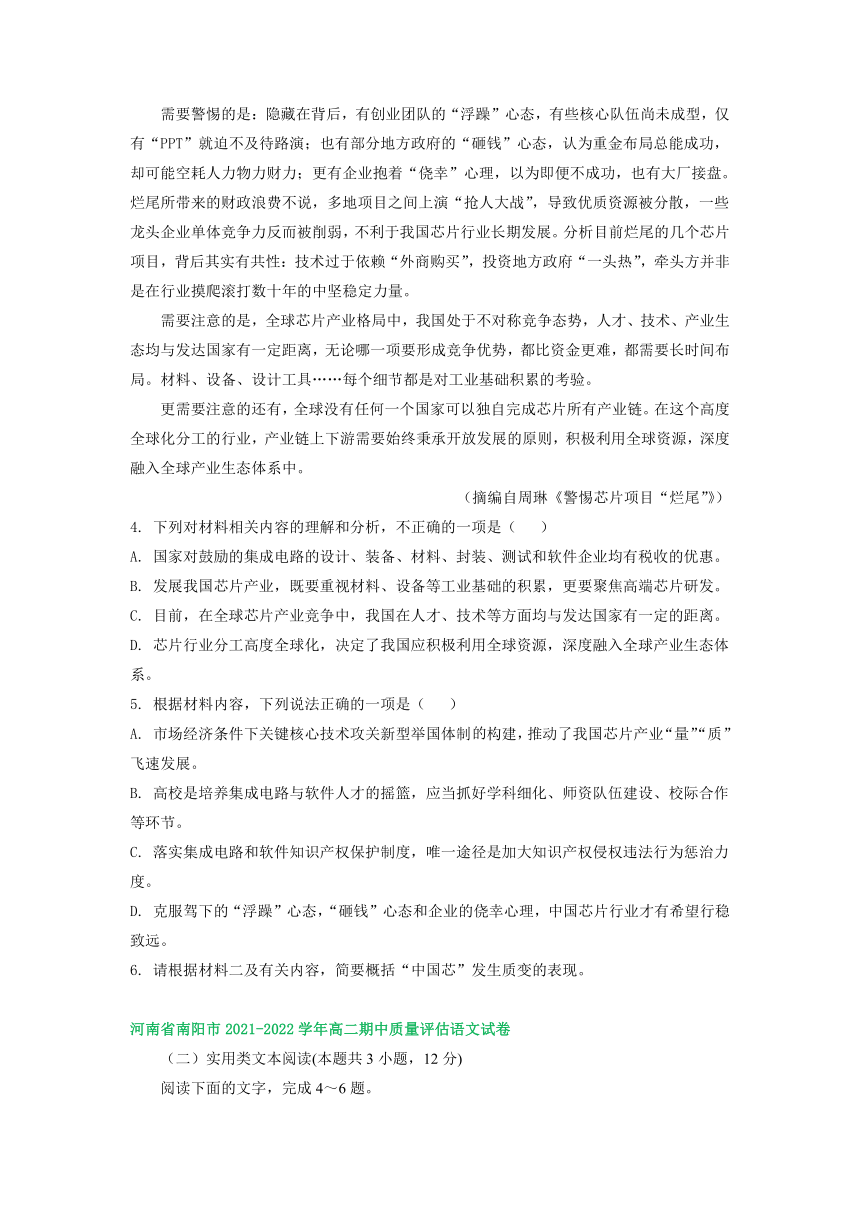 需要警惕的是：隐藏在背后，有创业团队的“浮躁”心态，有些核心队伍尚未成型，仅有“PPT”就迫不及待路演；也有部分地方政府的“砸钱”心态，认为重金布局总能成功，却可能空耗人力物力财力；更有企业抱着“侥幸”心理，以为即便不成功，也有大厂接盘。烂尾所带来的财政浪费不说，多地项目之间上演“抢人大战”，导致优质资源被分散，一些龙头企业单体竞争力反而被削弱，不利于我国芯片行业长期发展。分析目前烂尾的几个芯片项目，背后其实有共性：技术过于依赖“外商购买”，投资地方政府“一头热”，牵头方并非是在行业摸爬滚打数十年的中坚稳定力量。

需要注意的是，全球芯片产业格局中，我国处于不对称竞争态势，人才、技术、产业生态均与发达国家有一定距离，无论哪一项要形成竞争优势，都比资金更难，都需要长时间布局。材料、设备、设计工具……每个细节都是对工业基础积累的考验。

更需要注意的还有，全球没有任何一个国家可以独自完成芯片所有产业链。在这个高度全球化分工的行业，产业链上下游需要始终秉承开放发展的原则，积极利用全球资源，深度融入全球产业生态体系中。

（摘编自周琳《警惕芯片项目“烂尾”》）

4. 下列对材料相关内容的理解和分析，不正确的一项是（　　）

A. 国家对鼓励的集成电路的设计、装备、材料、封装、测试和软件企业均有税收的优惠。

B. 发展我国芯片产业，既要重视材料、设备等工业基础的积累，更要聚焦高端芯片研发。

C. 目前，在全球芯片产业竞争中，我国在人才、技术等方面均与发达国家有一定的距离。

D. 芯片行业分工高度全球化，决定了我国应积极利用全球资源，深度融入全球产业生态体系。

5. 根据材料内容，下列说法正确的一项是（　　）

A. 市场经济条件下关键核心技术攻关新型举国体制的构建，推动了我国芯片产业“量”“质”飞速发展。

B. 高校是培养集成电路与软件人才的摇篮，应当抓好学科细化、师资队伍建设、校际合作等环节。

C. 落实集成电路和软件知识产权保护制度，唯一途径是加大知识产权侵权违法行为惩治力度。

D. 克服驾下的“浮躁”心态，“砸钱”心态和企业的侥幸心理，中国芯片行业才有希望行稳致远。

6. 请根据材料二及有关内容，简要概括“中国芯”发生质变的表现。

河南省南阳市 2021-2022 学年高二期中质量评估语文试卷

（二）实用类文本阅读(本题共 3 小题，12 分)

阅读下面的文字，完成 4～6 题。